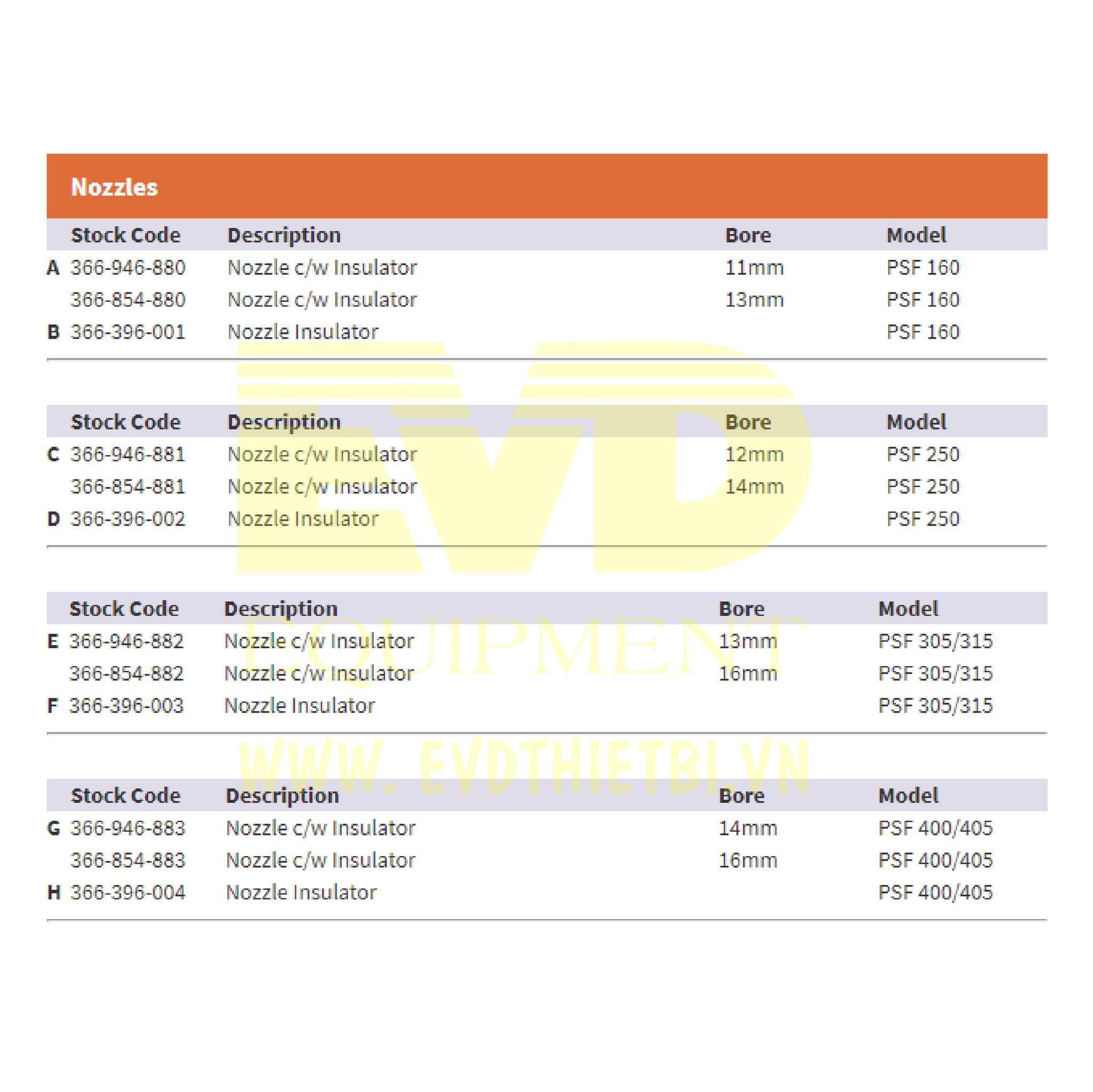 Nozzles

| | Stock Code | Description | Bore | Model |
|---|---|---|---|---|
| A | 366-946-880 | Nozzle c/w Insulator | 11mm | PSF 160 |
| | 366-854-880 | Nozzle c/w Insulator | 13mm | PSF 160 |
| B | 366-396-001 | Nozzle Insulator | | PSF 160 |

| | Stock Code | Description | Bore | Model |
|---|---|---|---|---|
| C | 366-946-881 | Nozzle c/w Insulator | 12mm | PSF 250 |
| | 366-854-881 | Nozzle c/w Insulator | 14mm | PSF 250 |
| D | 366-396-002 | Nozzle Insulator | | PSF 250 |

| | Stock Code | Description | Bore | Model |
|---|---|---|---|---|
| E | 366-946-882 | Nozzle c/w Insulator | 13mm | PSF 305/315 |
| | 366-854-882 | Nozzle c/w Insulator | 16mm | PSF 305/315 |
| F | 366-396-003 | Nozzle Insulator | | PSF 305/315 |

| | Stock Code | Description | Bore | Model |
|---|---|---|---|---|
| G | 366-946-883 | Nozzle c/w Insulator | 14mm | PSF 400/405 |
| | 366-854-883 | Nozzle c/w Insulator | 16mm | PSF 400/405 |
| H | 366-396-004 | Nozzle Insulator | | PSF 400/405 |

EVD
EQUIPMENT
WWW. EVDTHIETBI.VN